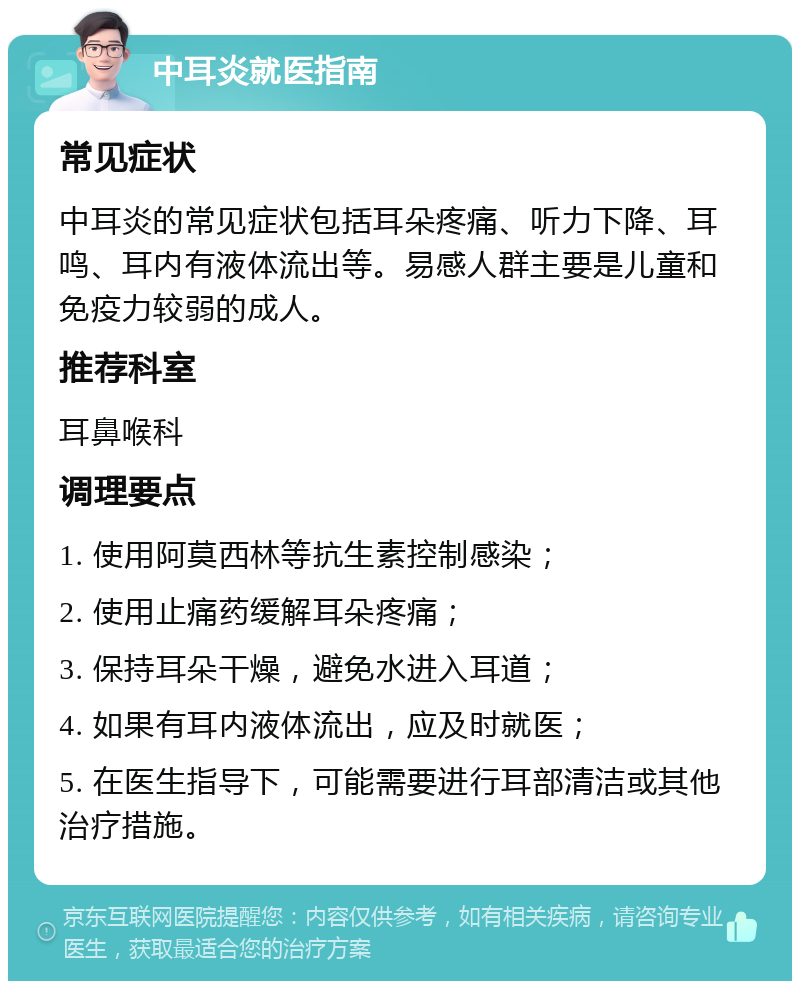 中耳炎就医指南

常见症状

中耳炎的常见症状包括耳朵疼痛、听力下降、耳鸣、耳内有液体流出等。易感人群主要是儿童和免疫力较弱的成人。

推荐科室

耳鼻喉科

调理要点

1. 使用阿莫西林等抗生素控制感染；

2. 使用止痛药缓解耳朵疼痛；

3. 保持耳朵干燥，避免水进入耳道；

4. 如果有耳内液体流出，应及时就医；

5. 在医生指导下，可能需要进行耳部清洁或其他治疗措施。

京东互联网医院提醒您：内容仅供参考，如有相关疾病，请咨询专业医生，获取最适合您的治疗方案